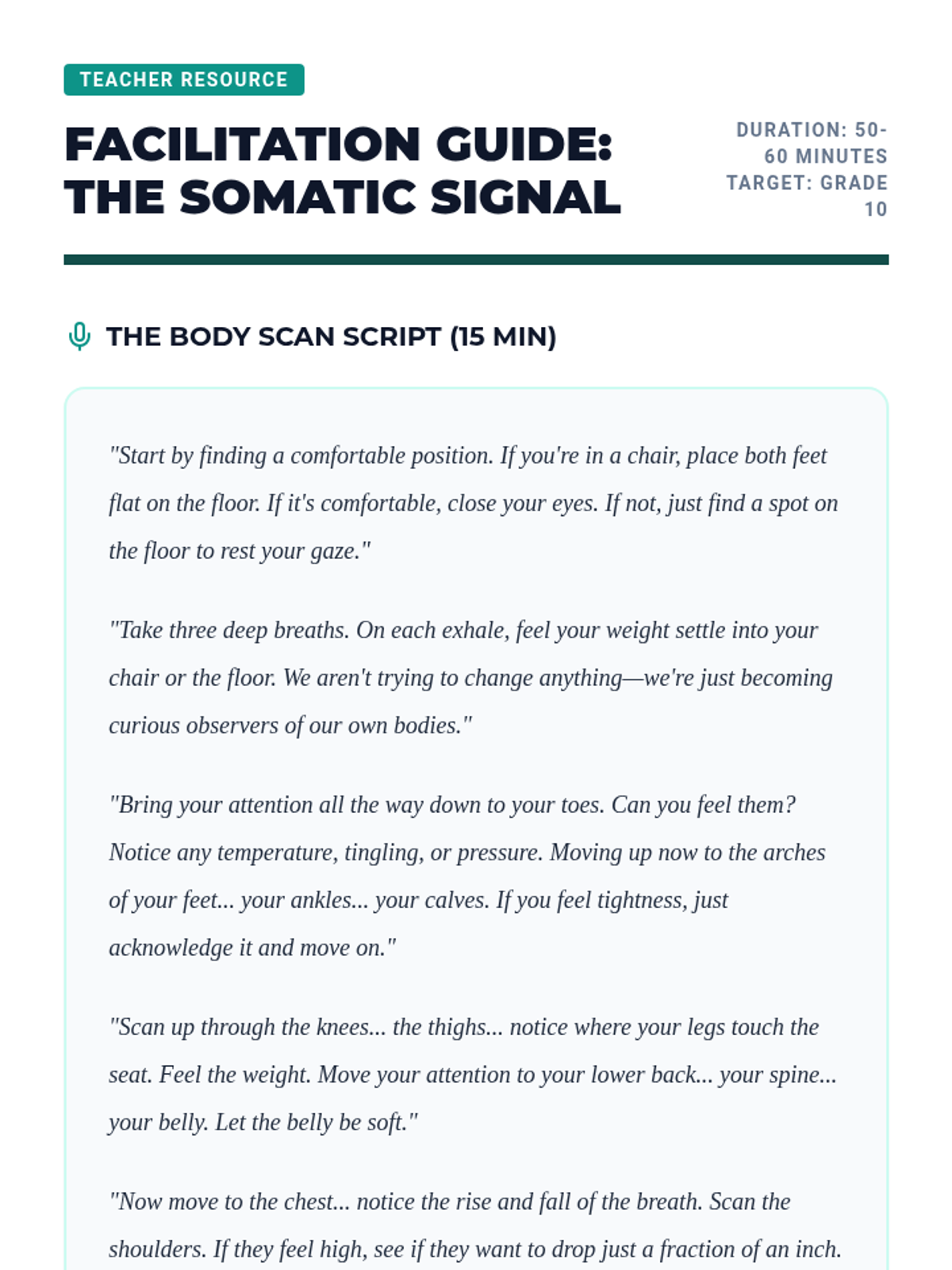 TEACHER RESOURCE

FACILITATION GUIDE: THE SOMATIC SIGNAL

DURATION: 50-60 MINUTES
TARGET: GRADE 10

THE BODY SCAN SCRIPT (15 MIN)

"Start by finding a comfortable position. If you're in a chair, place both feet flat on the floor. If it's comfortable, close your eyes. If not, just find a spot on the floor to rest your gaze."

"Take three deep breaths. On each exhale, feel your weight settle into your chair or the floor. We aren't trying to change anything—we're just becoming curious observers of our own bodies."

"Bring your attention all the way down to your toes. Can you feel them? Notice any temperature, tingling, or pressure. Moving up now to the arches of your feet... your ankles... your calves. If you feel tightness, just acknowledge it and move on."

"Scan up through the knees... the thighs... notice where your legs touch the seat. Feel the weight. Move your attention to your lower back... your spine... your belly. Let the belly be soft."

"Now move to the chest... notice the rise and fall of the breath. Scan the shoulders. If they feel high, see if they want to drop just a fraction of an inch.